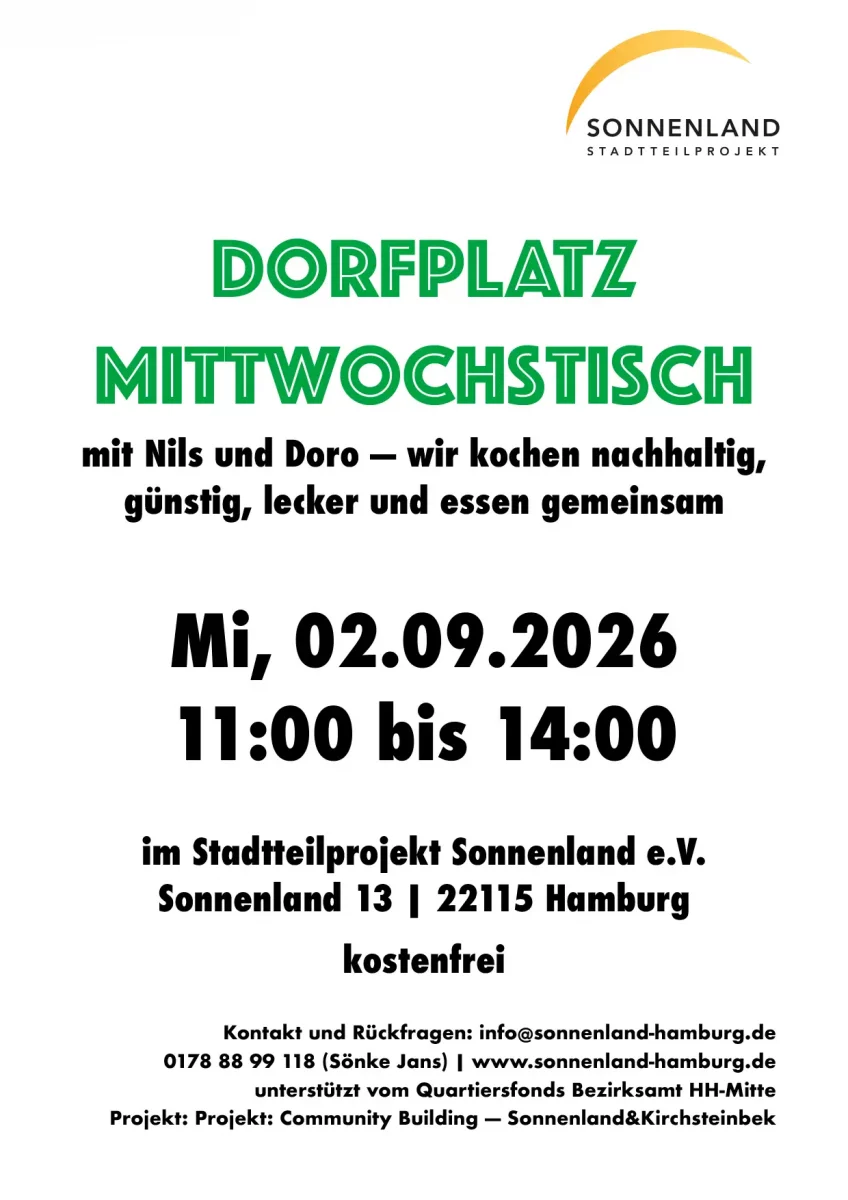 SONNENLAND
STADTTEILPROJEKT

DORFPLATZ
MITTWOCHSTISCH

mit Nils und Doro — wir kochen nachhaltig, günstig, lecker und essen gemeinsam

Mi, 02.09.2026
11:00 bis 14:00

im Stadtteilprojekt Sonnenland e.V.
Sonnenland 13 | 22115 Hamburg

kostenfrei

Kontakt und Rückfragen: info@sonnenland-hamburg.de
0178 88 99 118 (Sönke Jans) | www.sonnenland-hamburg.de
unterstützt vom Quartiersfonds Bezirksamt HH-Mitte
Projekt: Projekt: Community Building — Sonnenland&Kirchsteinbek